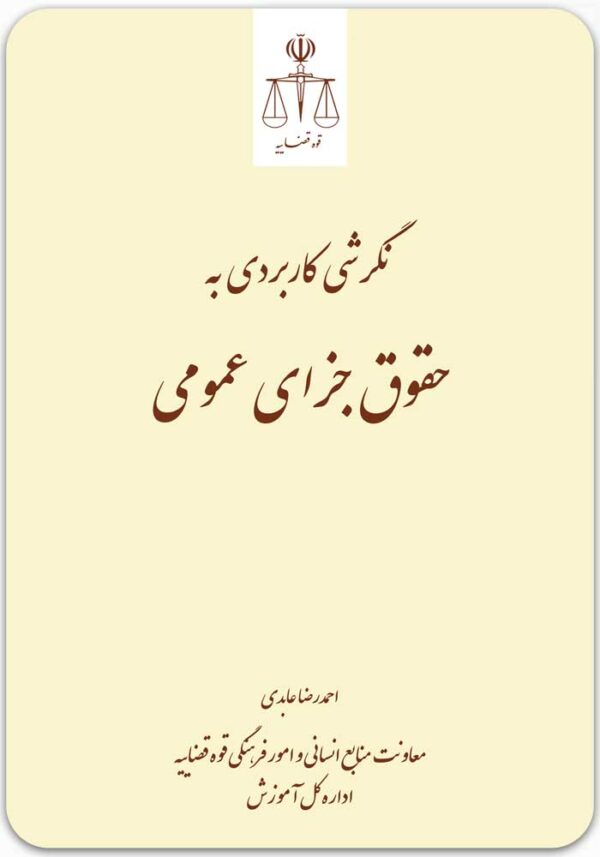 قوه قضاییه

نگرشی کاربردی به

حقوق جزای عمومی

احمدرضا عابدی

معاونت منابع انسانی و امور فرهنگی قوه قضاییه
اداره کل آموزش